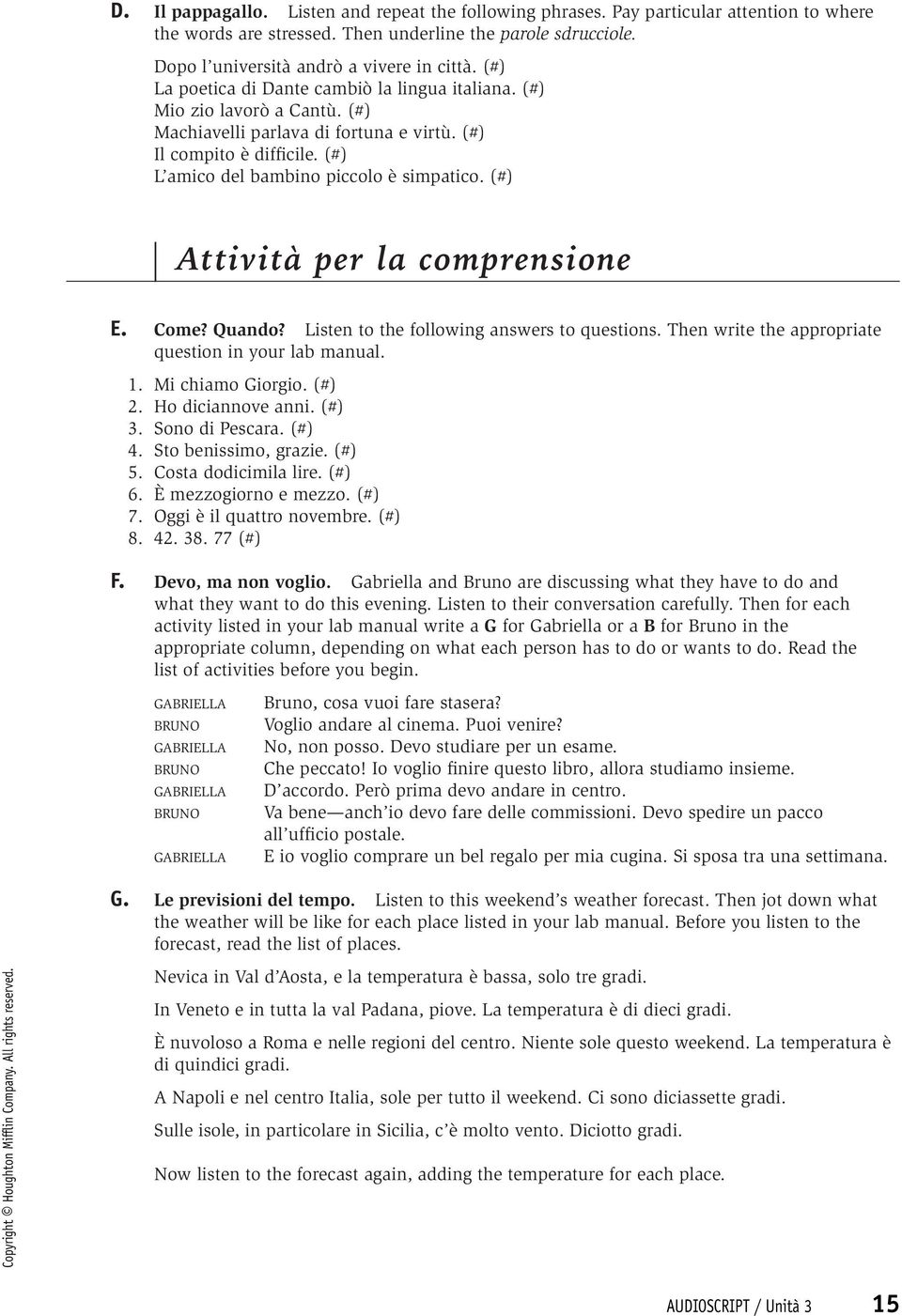 D. Il pappagallo. Listen and repeat the following phrases. Pay particular attention to where the words are stressed. Then underline the parole sdrucciole.

Dopo l'università andrò a vivere in città. (#)
La poetica di Dante cambiò la lingua italiana. (#)
Mio zio lavorò a Cantù. (#)
Machiavelli parlava di fortuna e virtù. (#)
Il compito è difficile. (#)
L'amico del bambino piccolo è simpatico. (#)

Attività per la comprensione

E. Come? Quando? Listen to the following answers to questions. Then write the appropriate question in your lab manual.

1. Mi chiamo Giorgio. (#)
2. Ho diciannove anni. (#)
3. Sono di Pescara. (#)
4. Sto benissimo, grazie. (#)
5. Costa dodicimila lire. (#)
6. È mezzogiorno e mezzo. (#)
7. Oggi è il quattro novembre. (#)
8. 42. 38. 77 (#)

F. Devo, ma non voglio. Gabriella and Bruno are discussing what they have to do and what they want to do this evening. Listen to their conversation carefully. Then for each activity listed in your lab manual write a G for Gabriella or a B for Bruno in the appropriate column, depending on what each person has to do or wants to do. Read the list of activities before you begin.

GABRIELLA Bruno, cosa vuoi fare stasera?
BRUNO Voglio andare al cinema. Puoi venire?
GABRIELLA No, non posso. Devo studiare per un esame.
BRUNO Che peccato! Io voglio finire questo libro, allora studiamo insieme.
GABRIELLA D'accordo. Però prima devo andare in centro.
BRUNO Va bene—anch'io devo fare delle commissioni. Devo spedire un pacco all'ufficio postale.
GABRIELLA E io voglio comprare un bel regalo per mia cugina. Si sposa tra una settimana.

G. Le previsioni del tempo. Listen to this weekend's weather forecast. Then jot down what the weather will be like for each place listed in your lab manual. Before you listen to the forecast, read the list of places.

Nevica in Val d'Aosta, e la temperatura è bassa, solo tre gradi.

In Veneto e in tutta la val Padana, piove. La temperatura è di dieci gradi.

È nuvoloso a Roma e nelle regioni del centro. Niente sole questo weekend. La temperatura è di quindici gradi.

A Napoli e nel centro Italia, sole per tutto il weekend. Ci sono diciassette gradi.

Sulle isole, in particolare in Sicilia, c'è molto vento. Diciotto gradi.

Now listen to the forecast again, adding the temperature for each place.

Copyright © Houghton Mifflin Company. All rights reserved.

AUDIOSCRIPT / Unità 3 15